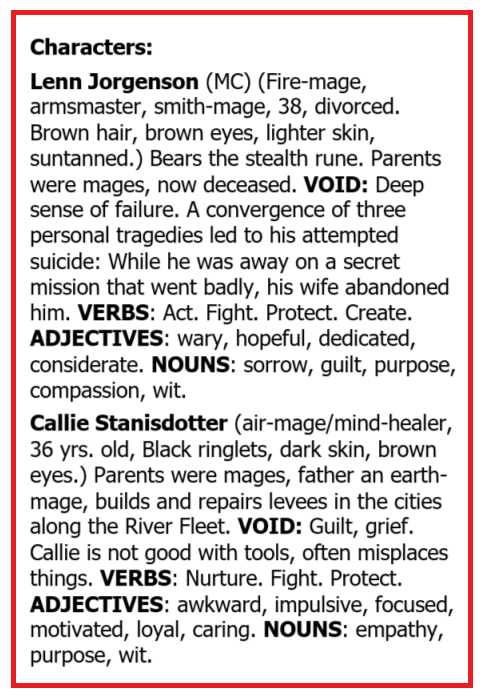 Characters:

Lenn Jorgenson (MC) (Fire-mage, armsmaster, smith-mage, 38, divorced. Brown hair, brown eyes, lighter skin, suntanned.) Bears the stealth rune. Parents were mages, now deceased. VOID: Deep sense of failure. A convergence of three personal tragedies led to his attempted suicide: While he was away on a secret mission that went badly, his wife abandoned him. VERBS: Act. Fight. Protect. Create. ADJECTIVES: wary, hopeful, dedicated, considerate. NOUNS: sorrow, guilt, purpose, compassion, wit.

Callie Stanisdotter (air-mage/mind-healer, 36 yrs. old, Black ringlets, dark skin, brown eyes.) Parents were mages, father an earth-mage, builds and repairs levees in the cities along the River Fleet. VOID: Guilt, grief. Callie is not good with tools, often misplaces things. VERBS: Nurture. Fight. Protect. ADJECTIVES: awkward, impulsive, focused, motivated, loyal, caring. NOUNS: empathy, purpose, wit.